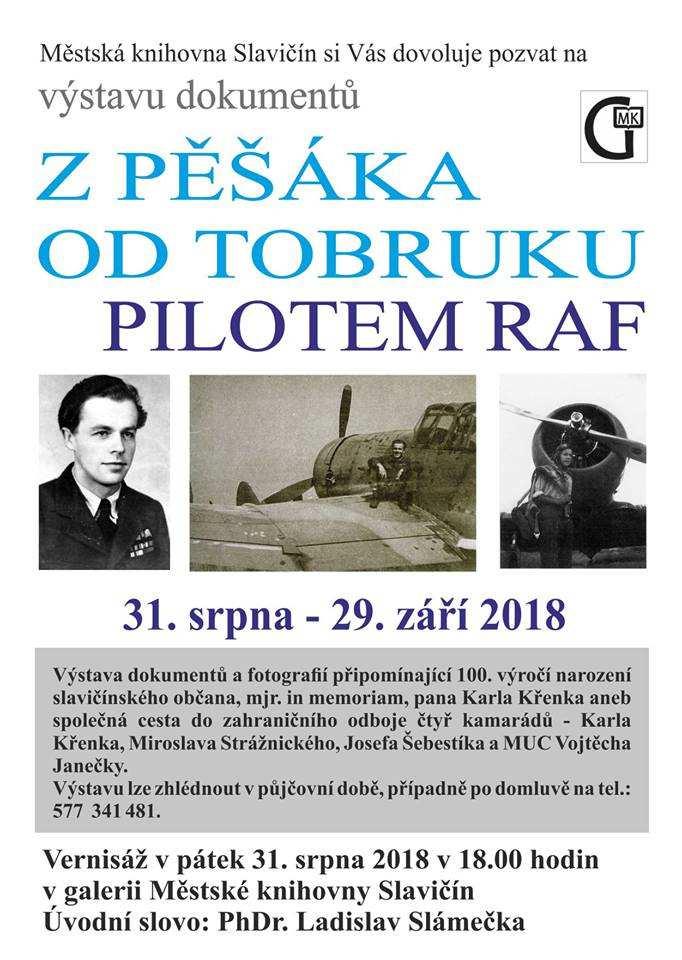 Městská knihovna Slavičín si Vás dovoluje pozvat na
výstavu dokumentů

G MK

Z PĚŠÁKA
OD TOBRUKU
PILOTEM RAF

31. srpna - 29. září 2018

Výstava dokumentů a fotografií připomínající 100. výročí narození slavičínského občana, mjr. in memoriam, pana Karla Křenka aneb společná cesta do zahraničního odboje čtyř kamarádů - Karla Křenka, Miroslava Strážnického, Josefa Šebestíka a MUC Vojtěcha Janečky.
Výstavu lze zhlédnout v půjčovní době, případně po domluvě na tel.: 577 341 481.

Vernisáž v pátek 31. srpna 2018 v 18.00 hodin
v galerii Městské knihovny Slavičín
Úvodní slovo: PhDr. Ladislav Slámečka